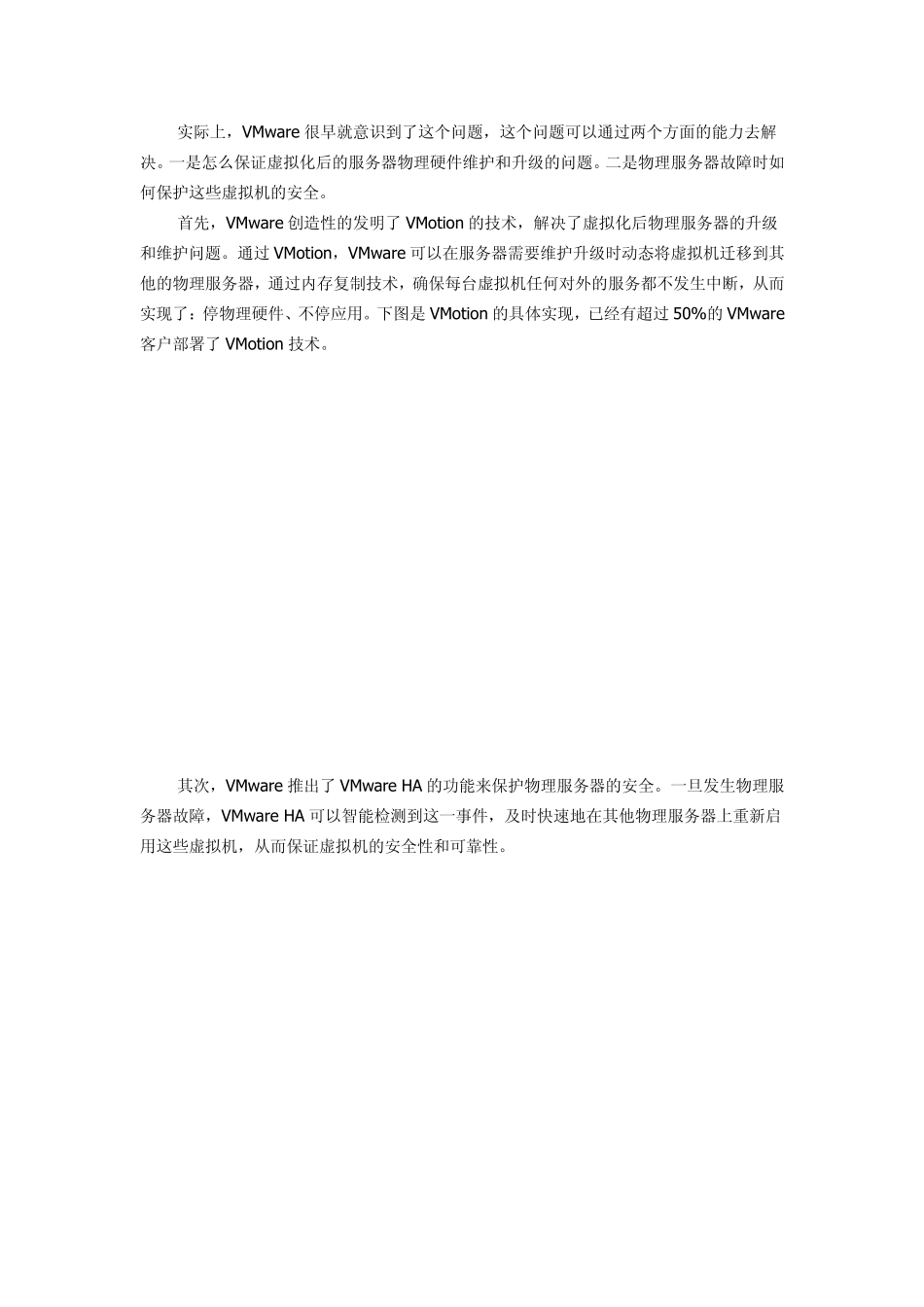 实际上，VMware 很早就意识到了这个问题，这个问题可以通过两个方面的能力去解决。一是怎么保证虚拟化后的服务器物理硬件维护和升级的问题。二是物理服务器故障时如何保护这些虚拟机的安全。

首先，VMware 创造性的发明了 VMotion 的技术，解决了虚拟化后物理服务器的升级和维护问题。通过 VMotion，VMware 可以在服务器需要维护升级时动态将虚拟机迁移到其他的物理服务器，通过内存复制技术，确保每台虚拟机任何对外的服务都不发生中断，从而实现了：停物理硬件、不停应用。下图是 VMotion 的具体实现，已经有超过 50%的 VMware 客户部署了 VMotion 技术。

其次，VMware 推出了 VMware HA 的功能来保护物理服务器的安全。一旦发生物理服务器故障，VMware HA 可以智能检测到这一事件，及时快速地在其他物理服务器上重新启用这些虚拟机，从而保证虚拟机的安全性和可靠性。